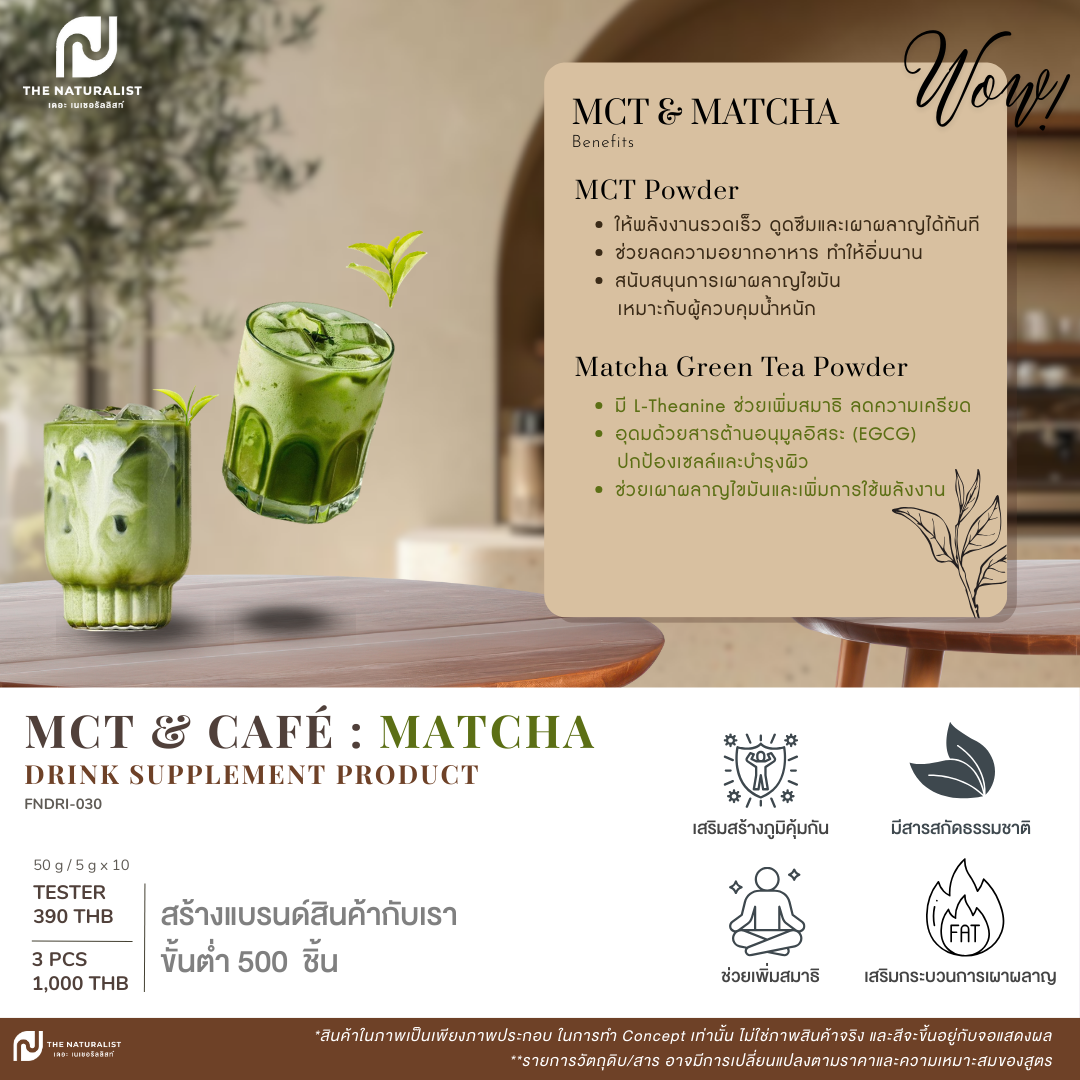 THE NATURALIST
เดอะ เนเชอรัลลิสท์

Wow!

MCT & MATCHA
Benefits

MCT Powder
• ให้พลังงานรวดเร็ว ดูดซึมและเผาผลาญได้ทันที
• ช่วยลดความอยากอาหาร ทำให้อิ่มนาน
• สนับสนุนการเผาผลาญไขมัน เหมาะกับผู้ควบคุมน้ำหนัก

Matcha Green Tea Powder
• มี L-Theanine ช่วยเพิ่มสมาธิ ลดความเครียด
• อุดมด้วยสารต้านอนุมูลอิสระ (EGCG) ปกป้องเซลล์และบำรุงผิว
• ช่วยเผาผลาญไขมันและเพิ่มการใช้พลังงาน

MCT & CAFÉ : MATCHA
DRINK SUPPLEMENT PRODUCT
FNDRI-030

50 g / 5 g x 10
TESTER
390 THB
3 PCS
1,000 THB

สร้างแบรนด์สินค้ากับเรา
ขั้นต่ำ 500 ชิ้น

เสริมสร้างภูมิคุ้มกัน
มีสารสกัดธรรมชาติ
ช่วยเพิ่มสมาธิ
FAT
เสริมกระบวนการเผาผลาญ

THE NATURALIST
เดอะ เนเชอรัลลิสท์

*สินค้าในภาพเป็นเพียงภาพประกอบ ในการทำ Concept เท่านั้น ไม่ใช่ภาพสินค้าจริง และสีจะขึ้นอยู่กับจอแสดงผล
**รายการวัตถุดิบ/สาร อาจมีการเปลี่ยนแปลงตามราคาและความเหมาะสมของสูตร